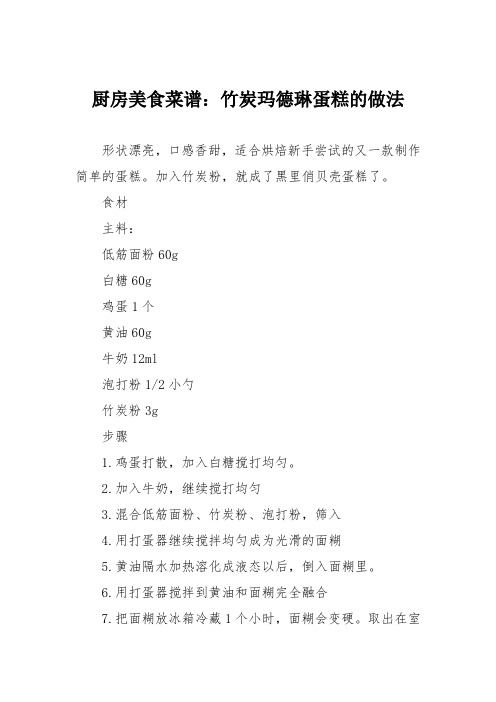 厨房美食菜谱：竹炭玛德琳蛋糕的做法

形状漂亮，口感香甜，适合烘焙新手尝试的又一款制作简单的蛋糕。加入竹炭粉，就成了黑里俏贝壳蛋糕了。

食材

主料：

低筋面粉 60g

白糖 60g

鸡蛋 1 个

黄油 60g

牛奶 12ml

泡打粉 1/2 小勺

竹炭粉 3g

步骤

1. 鸡蛋打散，加入白糖搅打均匀。

2. 加入牛奶，继续搅打均匀

3. 混合低筋面粉、竹炭粉、泡打粉，筛入

4. 用打蛋器继续搅拌均匀成为光滑的面糊

5. 黄油隔水加热溶化成液态以后，倒入面糊里。

6. 用打蛋器搅拌到黄油和面糊完全融合

7. 把面糊放冰箱冷藏 1 个小时，面糊会变硬。取出在室